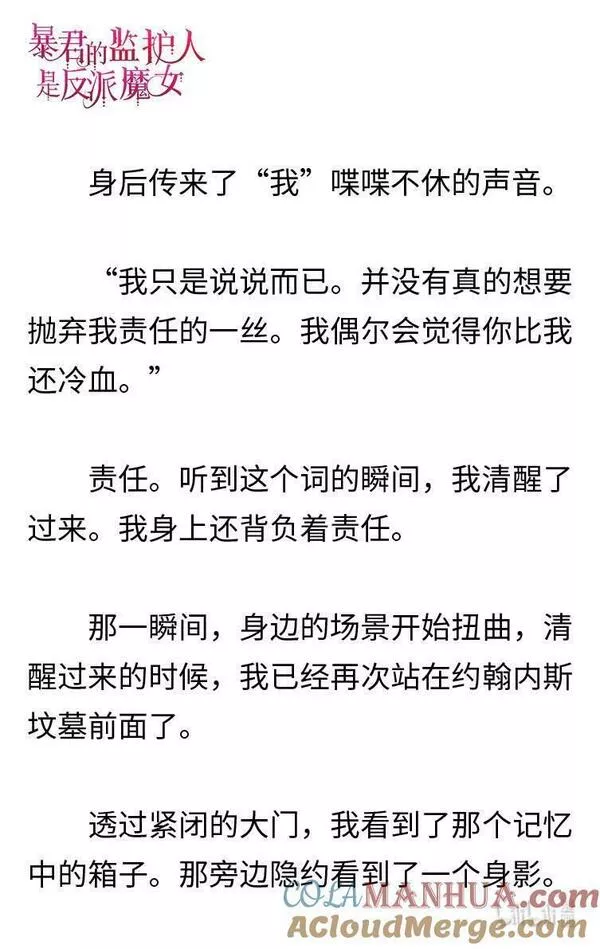 暴君的监护人是反派魔女

身后传来了“我”喋喋不休的声音。

“我只是说说而已。并没有真的想要抛弃我责任的一丝。我偶尔会觉得你比我还冷血。”

责任。听到这个词的瞬间，我清醒了过来。我身上还背负着责任。

那一瞬间，身边的场景开始扭曲，清醒过来的时候，我已经再次站在约翰内斯坟墓前面了。

透过紧闭的大门，我看到了那个记忆中的箱子。那旁边隐约看到了一个身影。

COLAMANHUA.com
ACloudMerge.com